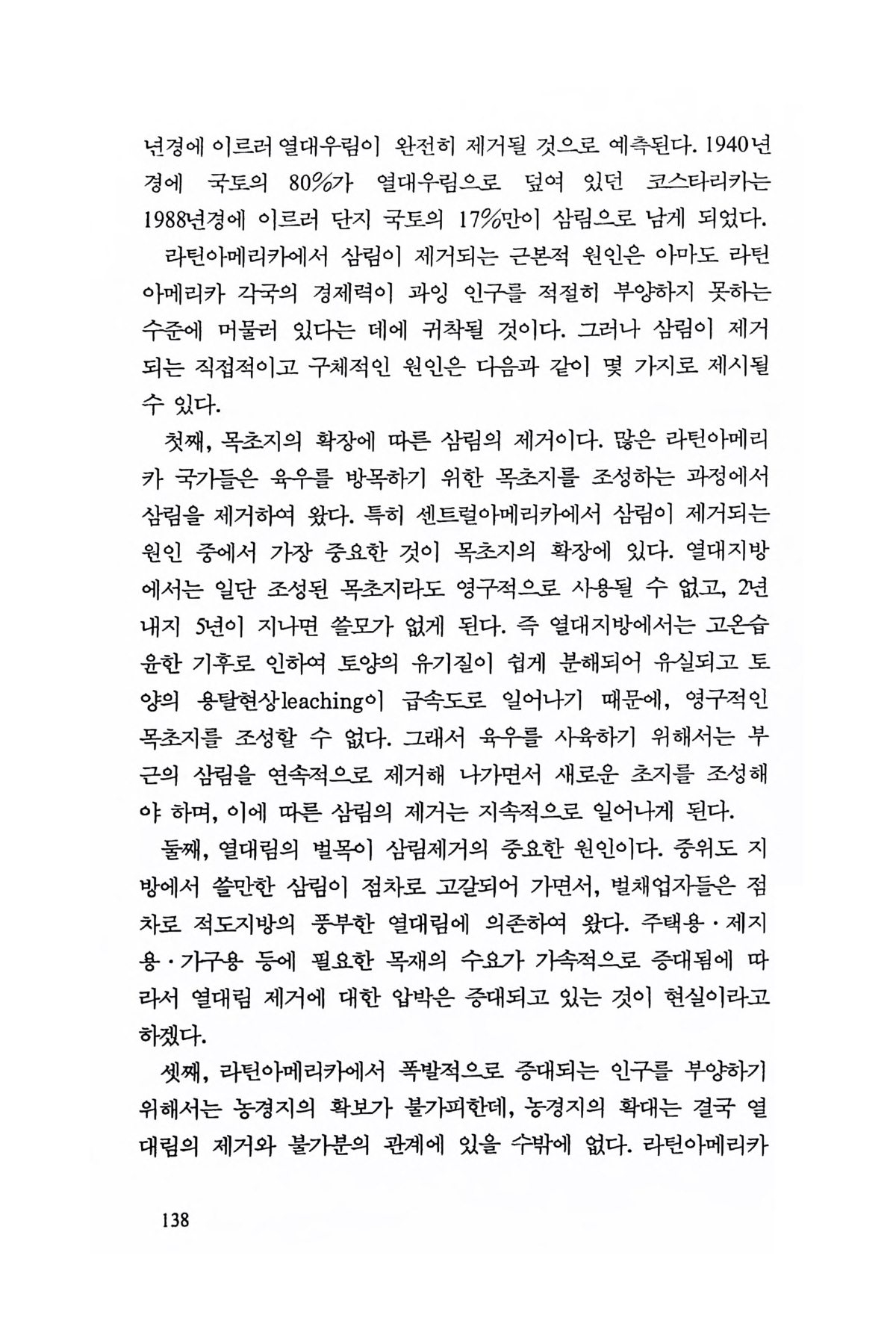 년경에 이르러 열대우림이 완전히 제거될 것으로 예측된다. 1940년경에 국토의 80%가 열대우림으로 덮여 있던 코스타리카는 1988년경에 이르러 단지 국토의 17%만이 삼림으로 남게 되었다.

라틴아메리카에서 삼림이 제거되는 근본적 원인은 아마도 라틴아메리카 각국의 경제력이 과잉 인구를 적절히 부양하지 못하는 수준에 머물러 있다는 데에 귀착될 것이다. 그러나 삼림이 제거되는 직접적이고 구체적인 원인은 다음과 같이 몇 가지로 제시될 수 있다.

첫째, 목초지의 확장에 따른 삼림의 제거이다. 많은 라틴아메리카 국가들은 육우를 방목하기 위한 목초지를 조성하는 과정에서 삼림을 제거하여 왔다. 특히 센트럴아메리카에서 삼림이 제거되는 원인 중에서 가장 중요한 것이 목초지의 확장에 있다. 열대지방에서는 일단 조성된 목초지라도 영구적으로 사용될 수 없고, 2년 내지 5년이 지나면 쓸모가 없게 된다. 즉 열대지방에서는 고온습윤한 기후로 인하여 토양의 유기질이 쉽게 분해되어 유실되고 토양의 용탈현상leaching이 급속도로 일어나기 때문에, 영구적인 목초지를 조성할 수 없다. 그래서 육우를 사육하기 위해서는 부근의 삼림을 연속적으로 제거해 나가면서 새로운 초지를 조성해야 하며, 이에 따른 삼림의 제거는 지속적으로 일어나게 된다.

둘째, 열대림의 벌목이 삼림제거의 중요한 원인이다. 중위도 지방에서 쓸만한 삼림이 점차로 고갈되어 가면서, 벌채업자들은 점차로 적도지방의 풍부한 열대림에 의존하여 왔다. 주택용·제지용·가구용 등에 필요한 목재의 수요가 가속적으로 증대됨에 따라서 열대림 제거에 대한 압박은 증대되고 있는 것이 현실이라고 하겠다.

셋째, 라틴아메리카에서 폭발적으로 증대되는 인구를 부양하기 위해서는 농경지의 확보가 불가피한데, 농경지의 확대는 결국 열대림의 제거와 불가분의 관계에 있을 수밖에 없다. 라틴아메리카

138